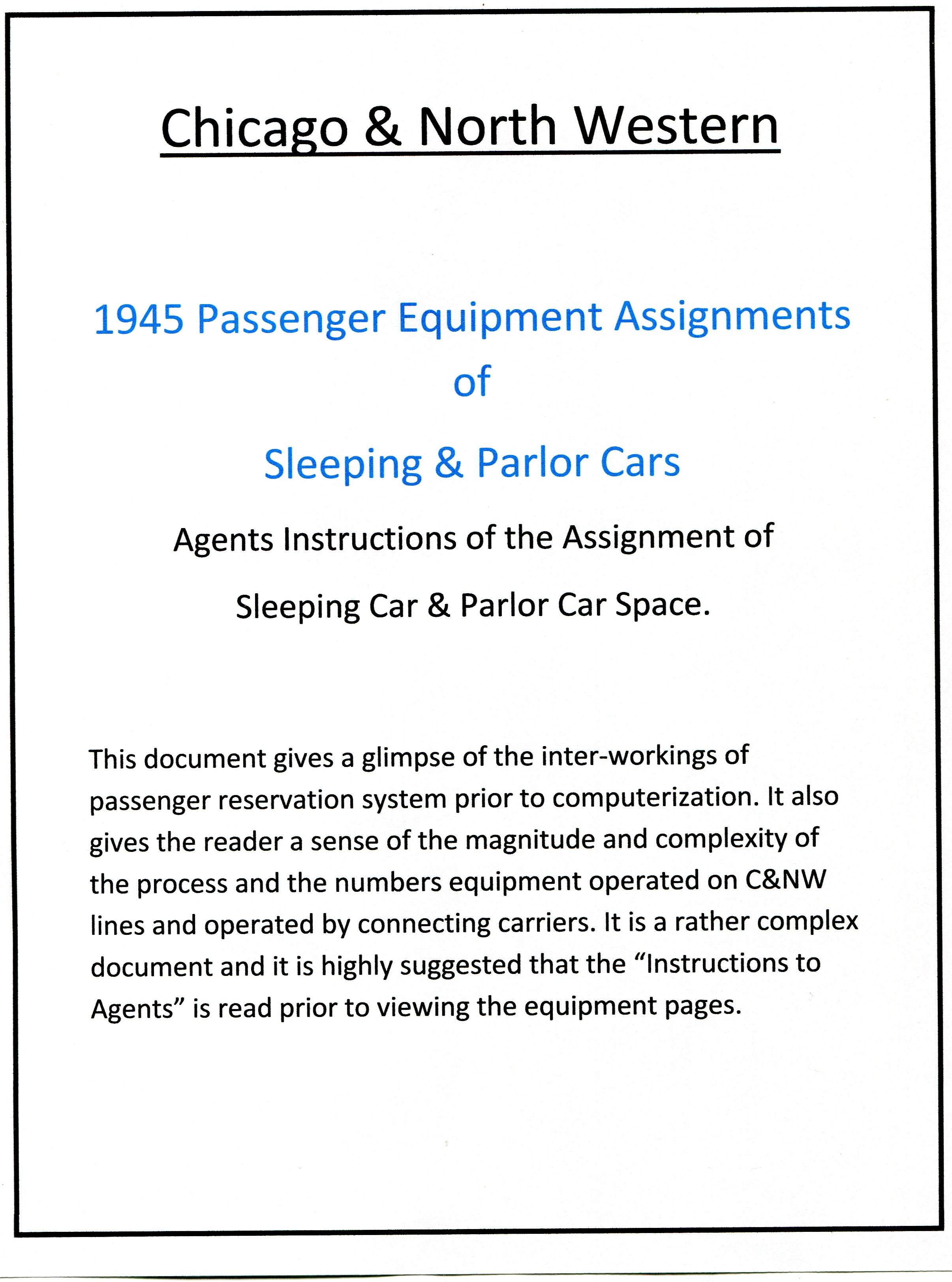 Chicago & North Western

1945 Passenger Equipment Assignments
of
Sleeping & Parlor Cars

Agents Instructions of the Assignment of
Sleeping Car & Parlor Car Space.

This document gives a glimpse of the inter-workings of passenger reservation system prior to computerization. It also gives the reader a sense of the magnitude and complexity of the process and the numbers equipment operated on C&NW lines and operated by connecting carriers. It is a rather complex document and it is highly suggested that the “Instructions to Agents” is read prior to viewing the equipment pages.